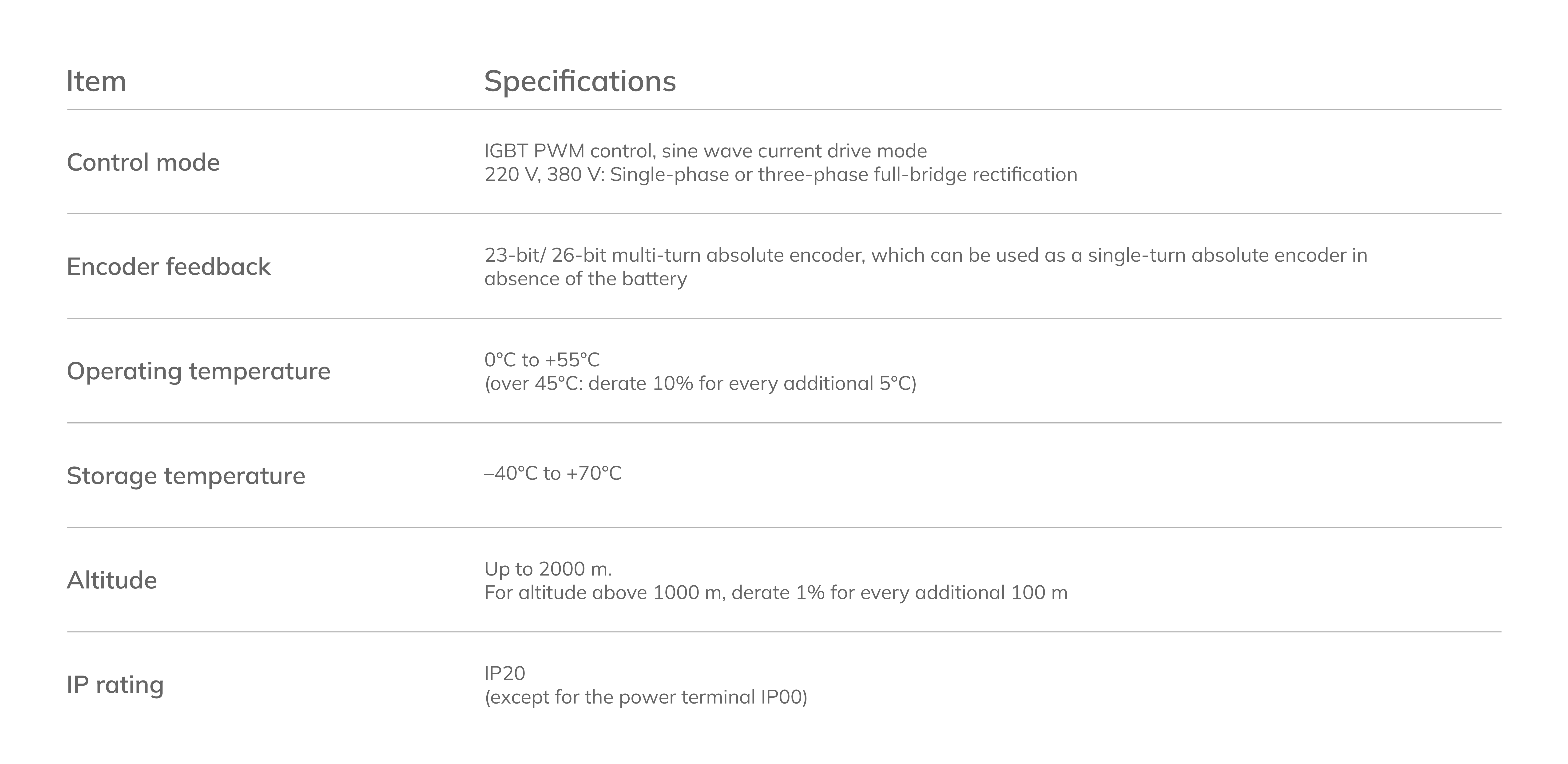 | Item | Specifications |
|---|---|
| Control mode | IGBT PWM control, sine wave current drive mode 220 V, 380 V: Single-phase or three-phase full-bridge rectification |
| Encoder feedback | 23-bit/ 26-bit multi-turn absolute encoder, which can be used as a single-turn absolute encoder in absence of the battery |
| Operating temperature | 0°C to +55°C (over 45°C: derate 10% for every additional 5°C) |
| Storage temperature | –40°C to +70°C |
| Altitude | Up to 2000 m. For altitude above 1000 m, derate 1% for every additional 100 m |
| IP rating | IP20 (except for the power terminal IP00) |